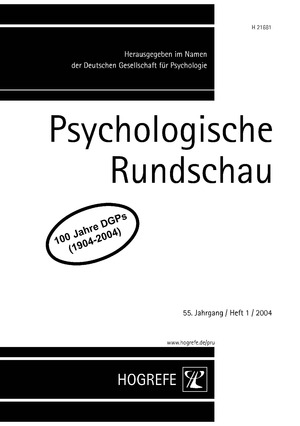 H 21681

Herausgegeben im Namen der Deutschen Gesellschaft für Psychologie

Psychologische Rundschau

100 Jahre DGPs (1904-2004)

55. Jahrgang / Heft 1 / 2004

www.hogrefe.de/pru

HOGREFE